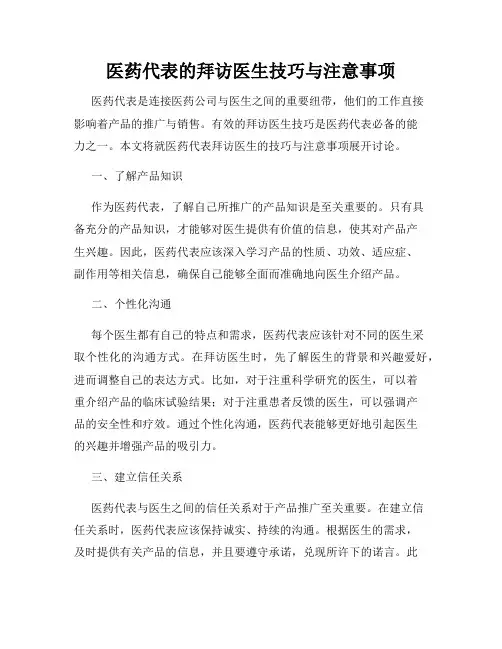 医药代表的拜访医生技巧与注意事项

医药代表是连接医药公司与医生之间的重要纽带，他们的工作直接影响着产品的推广与销售。有效的拜访医生技巧是医药代表必备的能力之一。本文将就医药代表拜访医生的技巧与注意事项展开讨论。

一、了解产品知识

作为医药代表，了解自己所推广的产品知识是至关重要的。只有具备充分的产品知识，才能够对医生提供有价值的信息，使其对产品产生兴趣。因此，医药代表应该深入学习产品的性质、功效、适应症、副作用等相关信息，确保自己能够全面而准确地向医生介绍产品。

二、个性化沟通

每个医生都有自己的特点和需求，医药代表应该针对不同的医生采取个性化的沟通方式。在拜访医生时，先了解医生的背景和兴趣爱好，进而调整自己的表达方式。比如，对于注重科学研究的医生，可以着重介绍产品的临床试验结果；对于注重患者反馈的医生，可以强调产品的安全性和疗效。通过个性化沟通，医药代表能够更好地引起医生的兴趣并增强产品的吸引力。

三、建立信任关系

医药代表与医生之间的信任关系对于产品推广至关重要。在建立信任关系时，医药代表应该保持诚实、持续的沟通。根据医生的需求，及时提供有关产品的信息，并且要遵守承诺，兑现所许下的诺言。此